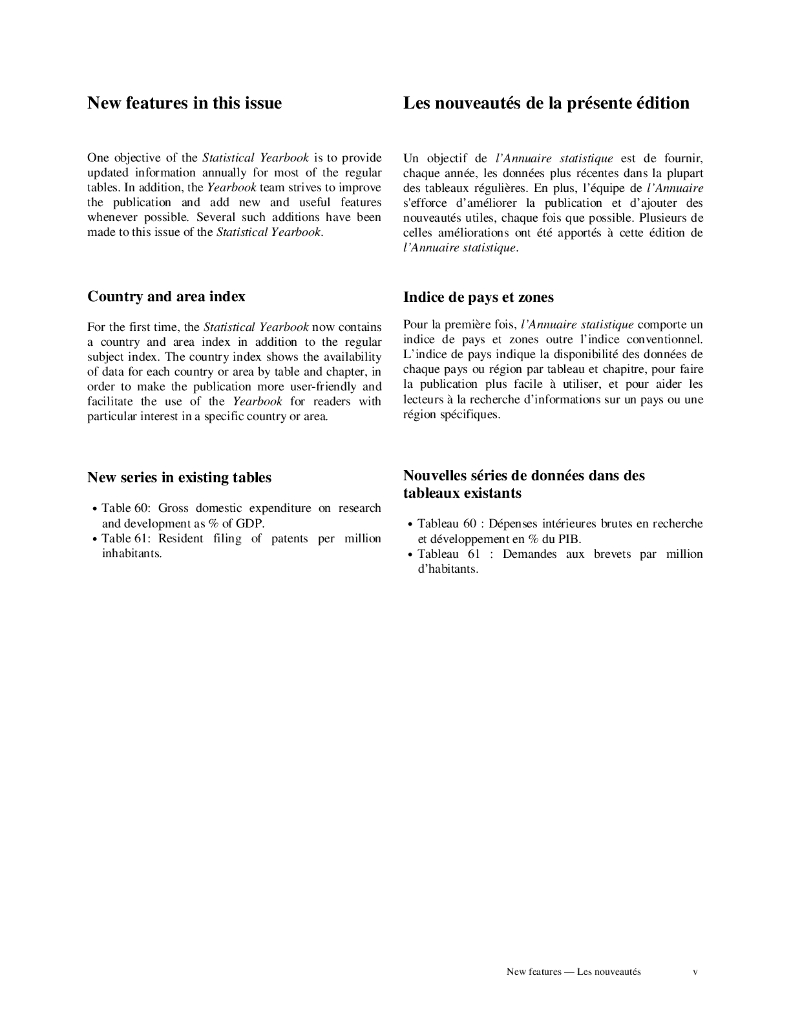 New features in this issue

One objective of the Statistical Yearbook is to provide updated information annually for most of the regular tables. In addition, the Yearbook team strives to improve the publication and add new and useful features whenever possible. Several such additions have been made to this issue of the Statistical Yearbook.

Country and area index

For the first time, the Statistical Yearbook now contains a country and area index in addition to the regular subject index. The country index shows the availability of data for each country or area by table and chapter, in order to make the publication more user-friendly and facilitate the use of the Yearbook for readers with particular interest in a specific country or area.

New series in existing tables

• Table 60: Gross domestic expenditure on research and development as % of GDP.
• Table 61: Resident filing of patents per million inhabitants.

Les nouveautés de la présente édition

Un objectif de l'Annuaire statistique est de fournir, chaque année, les données plus récentes dans la plupart des tableaux régulières. En plus, l'équipe de l'Annuaire s'efforce d'améliorer la publication et d'ajouter des nouveautés utiles, chaque fois que possible. Plusieurs de celles améliorations ont été apportés à cette édition de l'Annuaire statistique.

Indice de pays et zones

Pour la première fois, l'Annuaire statistique comporte un indice de pays et zones outre l'indice conventionnel. L'indice de pays indique la disponibilité des données de chaque pays ou région par tableau et chapitre, pour faire la publication plus facile à utiliser, et pour aider les lecteurs à la recherche d'informations sur un pays ou une région spécifiques.

Nouvelles séries de données dans des tableaux existants

• Tableau 60 : Dépenses intérieures brutes en recherche et développement en % du PIB.
• Tableau 61 : Demandes aux brevets par million d'habitants.

New features — Les nouveautés v